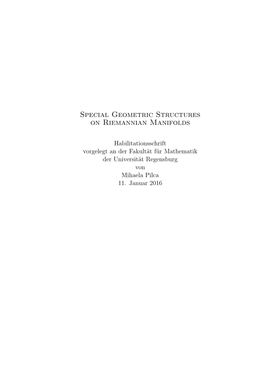 Special Geometric Structures on Riemannian Manifolds

Habilitationsschrift
vorgelegt an der Fakultät für Mathematik
der Universität Regensburg
von
Mihaela Pilca
11. Januar 2016